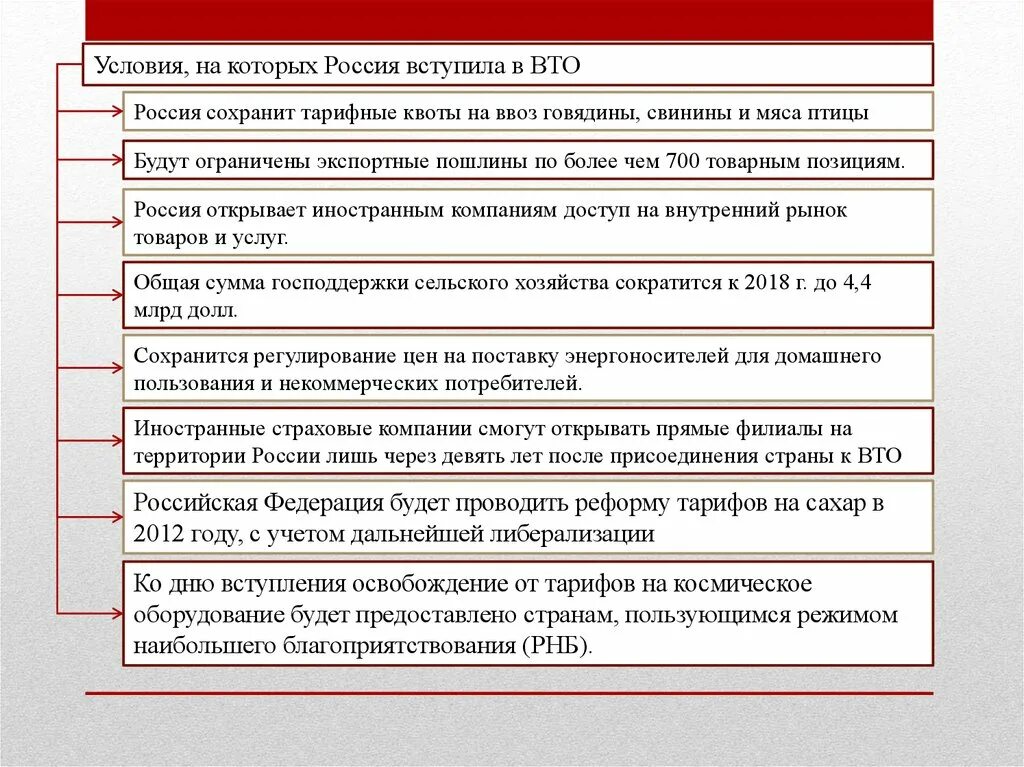 Условия, на которых Россия вступила в ВТО

Россия сохранит тарифные квоты на ввоз говядины, свинины и мяса птицы

Будут ограничены экспортные пошлины по более чем 700 товарным позициям.

Россия открывает иностранным компаниям доступ на внутренний рынок товаров и услуг.

Общая сумма господдержки сельского хозяйства сократится к 2018 г. до 4,4 млрд долл.

Сохранится регулирование цен на поставку энергоносителей для домашнего пользования и некоммерческих потребителей.

Иностранные страховые компании смогут открывать прямые филиалы на территории России лишь через девять лет после присоединения страны к ВТО

Российская Федерация будет проводить реформу тарифов на сахар в 2012 году, с учетом дальнейшей либерализации

Ко дню вступления освобождение от тарифов на космическое оборудование будет предоставлено странам, пользующимся режимом наибольшего благоприятствования (РНБ).